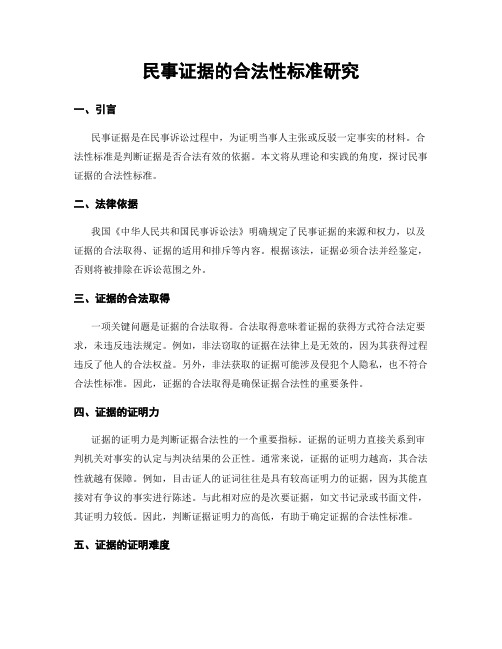 民事证据的合法性标准研究

一、引言

民事证据是在民事诉讼过程中，为证明当事人主张或反驳一定事实的材料。合法性标准是判断证据是否合法有效的依据。本文将从理论和实践的角度，探讨民事证据的合法性标准。

二、法律依据

我国《中华人民共和国民事诉讼法》明确规定了民事证据的来源和权力，以及证据的合法取得、证据的适用和排斥等内容。根据该法，证据必须合法并经鉴定，否则将被排除在诉讼范围之外。

三、证据的合法取得

一项关键问题是证据的合法取得。合法取得意味着证据的获得方式符合法定要求，未违反违法规定。例如，非法窃取的证据在法律上是无效的，因为其获得过程违反了他人的合法权益。另外，非法获取的证据可能涉及侵犯个人隐私，也不符合合法性标准。因此，证据的合法取得是确保证据合法性的重要条件。

四、证据的证明力

证据的证明力是判断证据合法性的一个重要指标。证据的证明力直接关系到审判机关对事实的认定与判决结果的公正性。通常来说，证据的证明力越高，其合法性就越有保障。例如，目击证人的证词往往是具有较高证明力的证据，因为其能直接对有争议的事实进行陈述。与此相对应的是次要证据，如文书记录或书面文件，其证明力较低。因此，判断证据证明力的高低，有助于确定证据的合法性标准。

五、证据的证明难度